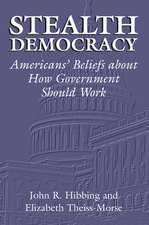 STEALTH DEMOCRACY

Americans' Beliefs about How Government Should Work

John R. Hibbing and Elizabeth Theiss-Morse